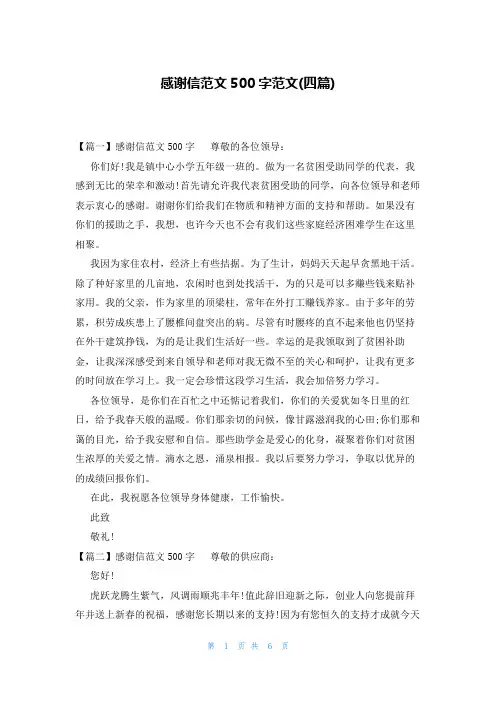 感谢信范文 500 字范文(四篇)

【篇一】感谢信范文 500 字　尊敬的各位领导：

你们好！我是镇中心小学五年级一班的。做为一名贫困受助同学的代表，我感到无比的荣幸和激动！首先请允许我代表贫困受助的同学，向各位领导和老师表示衷心的感谢。谢谢你们给我们在物质和精神方面的支持和帮助。如果没有你们的援助之手，我想，也许今天也不会有我们这些家庭经济困难学生在这里相聚。

我因为家住农村，经济上有些拮据。为了生计，妈妈天天起早贪黑地干活。除了种好家里的几亩地，农闲时也到处找活干，为的只是可以多赚些钱来贴补家用。我的父亲，作为家里的顶梁柱，常年在外打工赚钱养家。由于多年的劳累，积劳成疾患上了腰椎间盘突出的病。尽管有时腰疼的直不起来他也仍坚持在外干建筑挣钱，为的是让我们生活好一些。幸运的是我领取到了贫困补助金，让我深深感受到来自领导和老师对我无微不至的关心和呵护，让我有更多的时间放在学习上。我一定会珍惜这段学习生活，我会加倍努力学习。

各位领导，是你们在百忙之中还惦记着我们，你们的关爱犹如冬日里的红日，给予我春天般的温暖。你们那亲切的问候，像甘露滋润我的心田；你们那和蔼的目光，给予我安慰和自信。那些助学金是爱心的化身，凝聚着你们对贫困生浓厚的关爱之情。滴水之恩，涌泉相报。我以后要努力学习，争取以优异的的成绩回报你们。

在此，我祝愿各位领导身体健康，工作愉快。

此致

敬礼！

【篇二】感谢信范文 500 字　尊敬的供应商：

您好！

虎跃龙腾生紫气，风调雨顺兆丰年！值此辞旧迎新之际，创业人向您提前拜年并送上新春的祝福，感谢您长期以来的支持！因为有您恒久的支持才成就今天

第 1 页 共 6 页